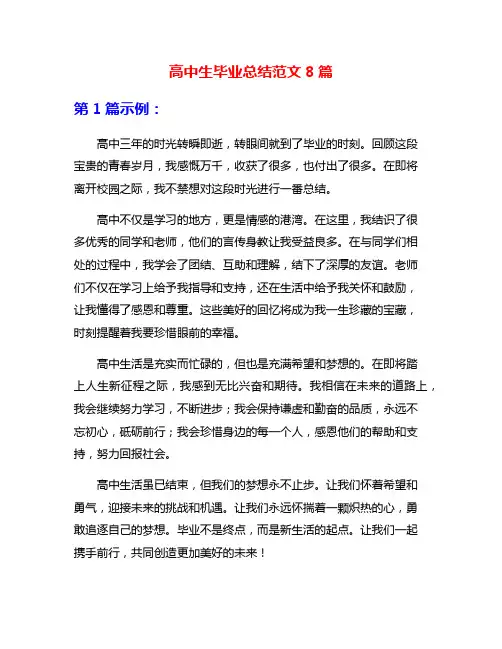 高中生毕业总结范文 8 篇

第 1 篇示例：

高中三年的时光转瞬即逝，转眼间就到了毕业的时刻。回顾这段宝贵的青春岁月，我感慨万千，收获了很多，也付出了很多。在即将离开校园之际，我不禁想对这段时光进行一番总结。

高中不仅是学习的地方，更是情感的港湾。在这里，我结识了很多优秀的同学和老师，他们的言传身教让我受益良多。在与同学们相处的过程中，我学会了团结、互助和理解，结下了深厚的友谊。老师们不仅在学习上给予我指导和支持，还在生活中给予我关怀和鼓励，让我懂得了感恩和尊重。这些美好的回忆将成为我一生珍藏的宝藏，时刻提醒着我要珍惜眼前的幸福。

高中生活是充实而忙碌的，但也是充满希望和梦想的。在即将踏上人生新征程之际，我感到无比兴奋和期待。我相信在未来的道路上，我会继续努力学习，不断进步；我会保持谦虚和勤奋的品质，永远不忘初心，砥砺前行；我会珍惜身边的每一个人，感恩他们的帮助和支持，努力回报社会。

高中生活虽已结束，但我们的梦想永不止步。让我们怀着希望和勇气，迎接未来的挑战和机遇。让我们永远怀揣着一颗炽热的心，勇敢追逐自己的梦想。毕业不是终点，而是新生活的起点。让我们一起携手前行，共同创造更加美好的未来！